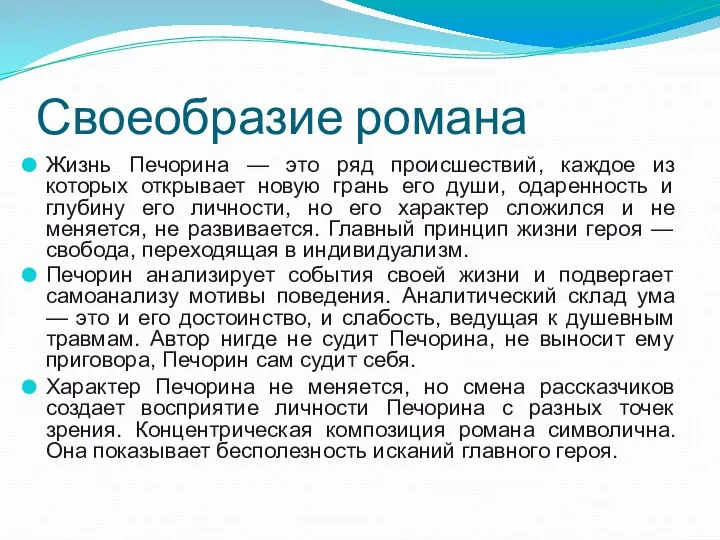 Своеобразие романа

Жизнь Печорина — это ряд происшествий, каждое из которых открывает новую грань его души, одаренность и глубину его личности, но его характер сложился и не меняется, не развивается. Главный принцип жизни героя — свобода, переходящая в индивидуализм.

Печорин анализирует события своей жизни и подвергает самоанализу мотивы поведения. Аналитический склад ума — это и его достоинство, и слабость, ведущая к душевным травмам. Автор нигде не судит Печорина, не выносит ему приговора, Печорин сам судит себя.

Характер Печорина не меняется, но смена рассказчиков создает восприятие личности Печорина с разных точек зрения. Концентрическая композиция романа символична. Она показывает бесполезность исканий главного героя.